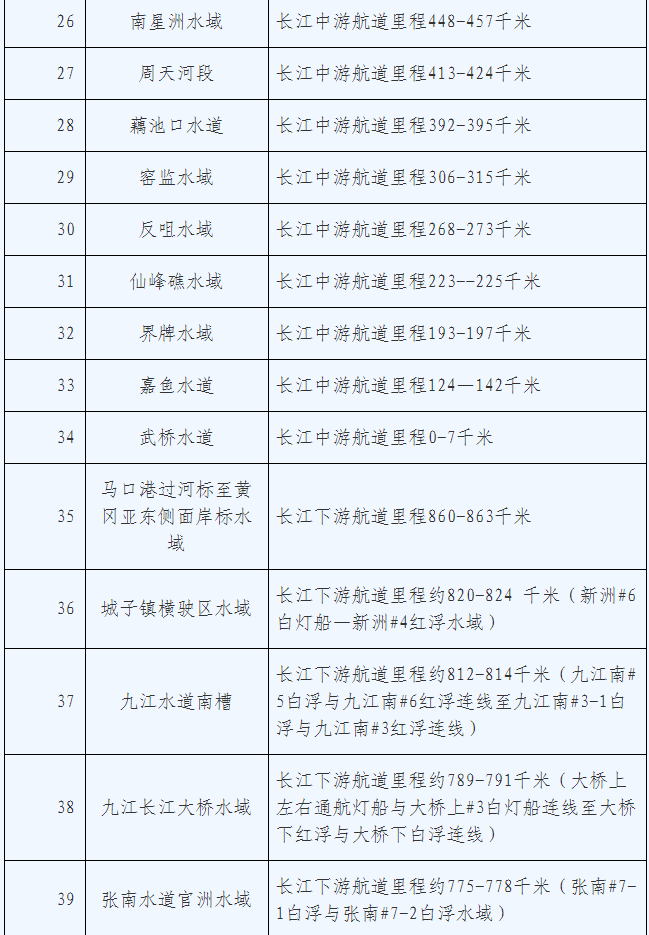 | 26 | 南星洲水域 | 长江中游航道里程448-457千米 |
|---|---|---|
| 27 | 周天河段 | 长江中游航道里程413-424千米 |
| 28 | 藕池口水道 | 长江中游航道里程392-395千米 |
| 29 | 窑监水域 | 长江中游航道里程306-315千米 |
| 30 | 反咀水域 | 长江中游航道里程268-273千米 |
| 31 | 仙峰礁水域 | 长江中游航道里程223--225千米 |
| 32 | 界牌水域 | 长江中游航道里程193-197千米 |
| 33 | 嘉鱼水道 | 长江中游航道里程124—142千米 |
| 34 | 武桥水道 | 长江中游航道里程0-7千米 |
| 35 | 马口港过河标至黄冈亚东侧面岸标水域 | 长江下游航道里程860-863千米 |
| 36 | 城子镇横驶区水域 | 长江下游航道里程约820-824 千米（新洲#6白灯船—新洲#4红浮水域） |
| 37 | 九江水道南槽 | 长江下游航道里程约812-814千米（九江南#5白浮与九江南#6红浮连线至九江南#3-1白浮与九江南#3红浮连线） |
| 38 | 九江长江大桥水域 | 长江下游航道里程约789-791千米（大桥上左右通航灯船与大桥上#3白灯船连线至大桥下红浮与大桥下白浮连线） |
| 39 | 张南水道官洲水域 | 长江下游航道里程约775-778千米（张南#7-1白浮与张南#7-2白浮水域） |